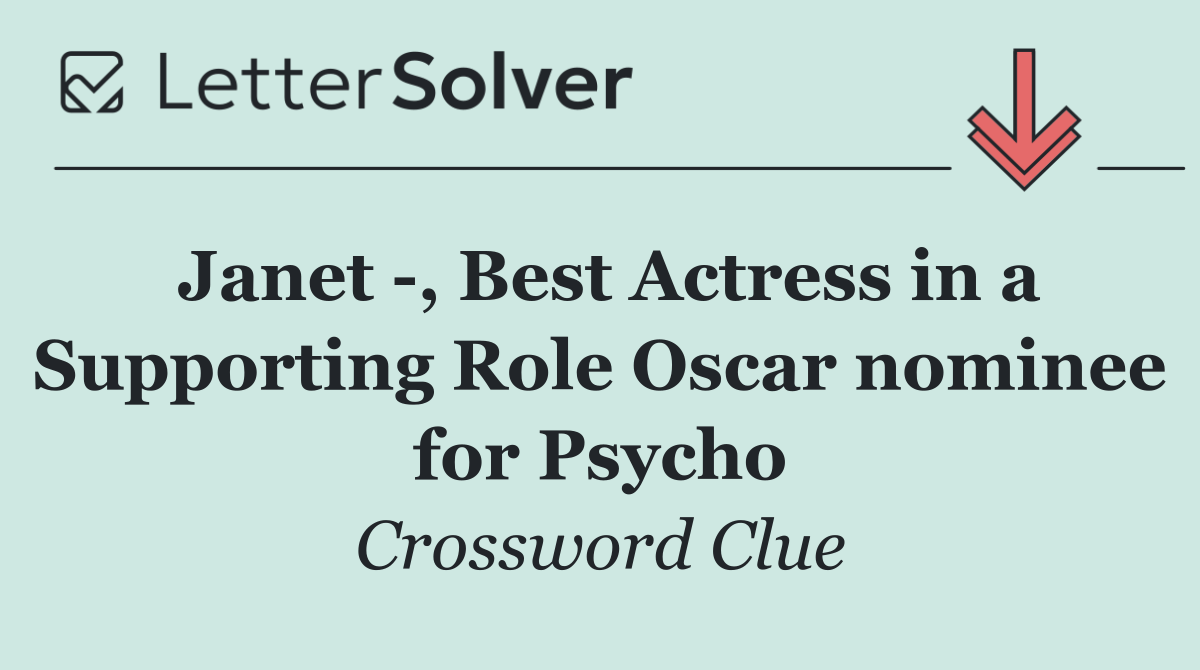 LetterSolver

Janet -, Best Actress in a Supporting Role Oscar nominee for Psycho

Crossword Clue